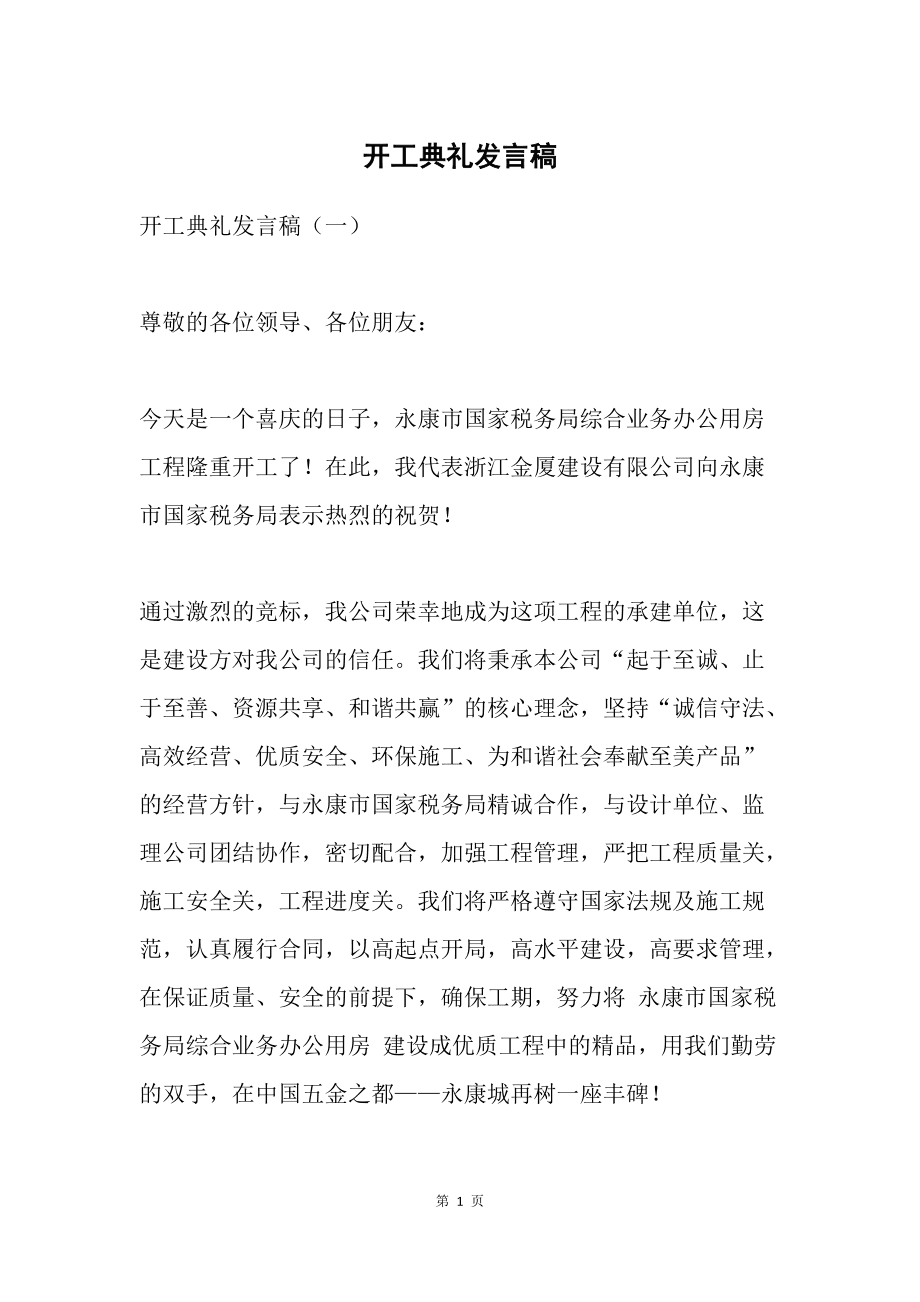 开工典礼发言稿

开工典礼发言稿（一）

尊敬的各位领导、各位朋友：

今天是一个喜庆的日子，永康市国家税务局综合业务办公用房工程隆重开工了！在此，我代表浙江金厦建设有限公司向永康市国家税务局表示热烈的祝贺！

通过激烈的竞标，我公司荣幸地成为这项工程的承建单位，这是建设方对我公司的信任。我们将秉承本公司“起于至诚、止于至善、资源共享、和谐共赢”的核心理念，坚持“诚信守法、高效经营、优质安全、环保施工、为和谐社会奉献至美产品”的经营方针，与永康市国家税务局精诚合作，与设计单位、监理公司团结协作，密切配合，加强工程管理，严把工程质量关，施工安全关，工程进度关。我们将严格遵守国家法规及施工规范，认真履行合同，以高起点开局，高水平建设，高要求管理，在保证质量、安全的前提下，确保工期，努力将 永康市国家税务局综合业务办公用房 建设成优质工程中的精品，用我们勤劳的双手，在中国五金之都——永康城再树一座丰碑！

第 1 页